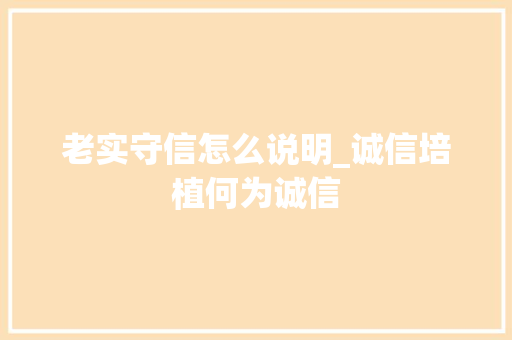 老实守信怎么说明_诚信培植何为诚信